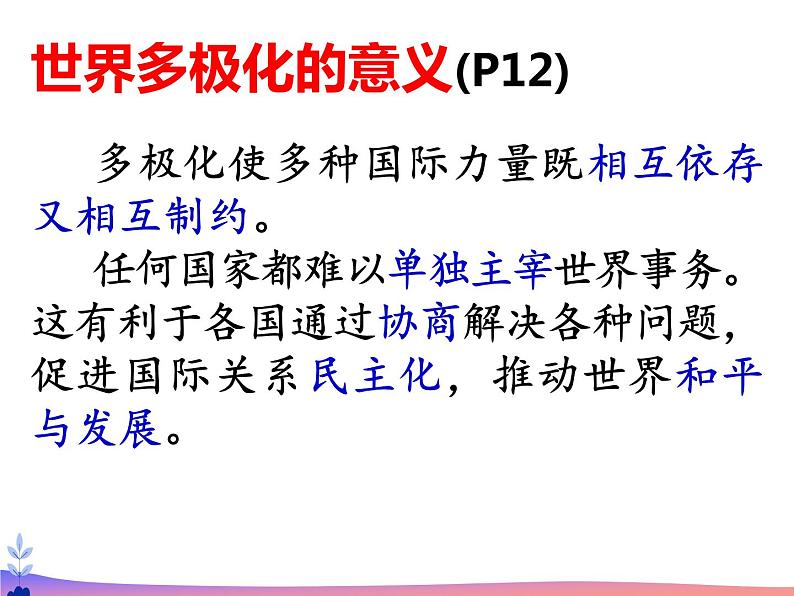 世界多极化的意义(P12)

多极化使多种国际力量既相互依存又相互制约。

任何国家都难以单独主宰世界事务。这有利于各国通过协商解决各种问题，促进国际关系民主化，推动世界和平与发展。